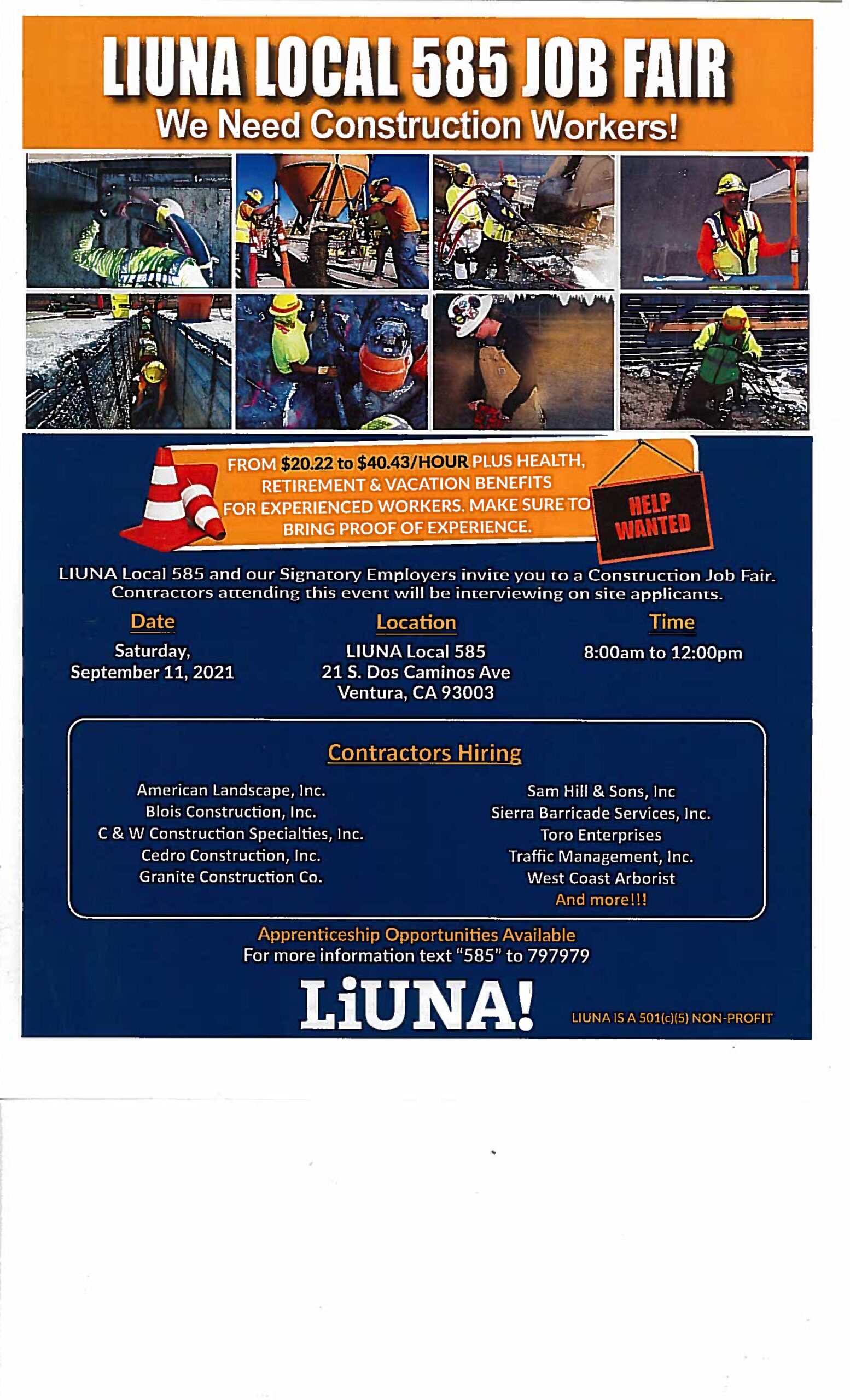 LIUNA LOCAL 585 JOB FAIR
We Need Construction Workers!

FROM $20.22 to $40.43/HOUR PLUS HEALTH, RETIREMENT & VACATION BENEFITS FOR EXPERIENCED WORKERS. MAKE SURE TO BRING PROOF OF EXPERIENCE.

HELP WANTED

LIUNA Local 585 and our Signatory Employers invite you to a Construction Job Fair. Contractors attending this event will be interviewing on site applicants.

Date
Saturday, September 11, 2021

Location
LIUNA Local 585
21 S. Dos Caminos Ave
Ventura, CA 93003

Time
8:00am to 12:00pm

Contractors Hiring

American Landscape, Inc.
Blois Construction, Inc.
C & W Construction Specialties, Inc.
Cedro Construction, Inc.
Granite Construction Co.

Sam Hill & Sons, Inc
Sierra Barricade Services, Inc.
Toro Enterprises
Traffic Management, Inc.
West Coast Arborist
And more!!!

Apprenticeship Opportunities Available
For more information text "585" to 797979

LiUNA!

LIUNA IS A 501(c)(5) NON-PROFIT